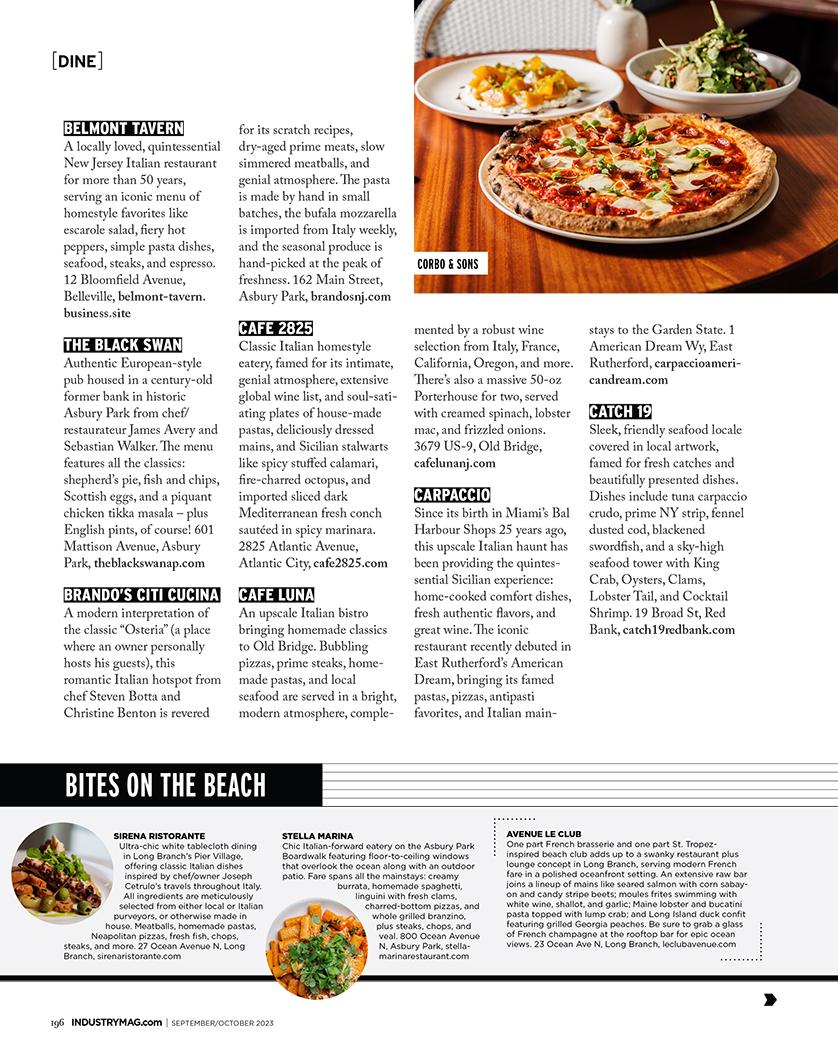 [DINE]

BELMONT TAVERN
A locally loved, quintessential New Jersey Italian restaurant for more than 50 years, serving an iconic menu of homestyle favorites like escarole salad, fiery hot peppers, simple pasta dishes, seafood, steaks, and espresso. 12 Bloomfield Avenue, Belleville, belmont-tavern.business.site

THE BLACK SWAN
Authentic European-style pub housed in a century-old former bank in historic Asbury Park from chef/restaurateur James Avery and Sebastian Walker. The menu features all the classics: shepherd's pie, fish and chips, Scottish eggs, and a piquant chicken tikka masala – plus English pints, of course! 601 Mattison Avenue, Asbury Park, theblackswanap.com

BRANDO'S CITI CUCINA
A modern interpretation of the classic "Osteria" (a place where an owner personally hosts his guests), this romantic Italian hotspot from chef Steven Botta and Christine Benton is revered for its scratch recipes, dry-aged prime meats, slow simmered meatballs, and genial atmosphere. The pasta is made by hand in small batches, the bufala mozzarella is imported from Italy weekly, and the seasonal produce is hand-picked at the peak of freshness. 162 Main Street, Asbury Park, brandosnj.com

CAFE 2825
Classic Italian homestyle eatery, famed for its intimate, genial atmosphere, extensive global wine list, and soul-satiating plates of house-made pastas, deliciously dressed mains, and Sicilian stalwarts like spicy stuffed calamari, fire-charred octopus, and imported sliced dark Mediterranean fresh conch sautéed in spicy marinara. 2825 Atlantic Avenue, Atlantic City, cafe2825.com

CAFE LUNA
An upscale Italian bistro bringing homemade classics to Old Bridge. Bubbling pizzas, prime steaks, homemade pastas, and local seafood are served in a bright, modern atmosphere, complemented by a robust wine selection from Italy, France, California, Oregon, and more. There's also a massive 50-oz Porterhouse for two, served with creamed spinach, lobster mac, and frizzled onions. 3679 US-9, Old Bridge, cafelunanj.com

CARPACCIO
Since its birth in Miami's Bal Harbour Shops 25 years ago, this upscale Italian haunt has been providing the quintessential Sicilian experience: home-cooked comfort dishes, fresh authentic flavors, and great wine. The iconic restaurant recently debuted in East Rutherford's American Dream, bringing its famed pastas, pizzas, antipasti favorites, and Italian mainstays to the Garden State. 1 American Dream Wy, East Rutherford, carpaccioamericandream.com

CATCH 19
Sleek, friendly seafood locale covered in local artwork, famed for fresh catches and beautifully presented dishes. Dishes include tuna carpaccio crudo, prime NY strip, fennel dusted cod, blackened swordfish, and a sky-high seafood tower with King Crab, Oysters, Clams, Lobster Tail, and Cocktail Shrimp. 19 Broad St, Red Bank, catch19redbank.com

CORBO & SONS

BITES ON THE BEACH

SIRENA RISTORANTE
Ultra-chic white tablecloth dining in Long Branch's Pier Village, offering classic Italian dishes inspired by chef/owner Joseph Cetrulo's travels throughout Italy. All ingredients are meticulously selected from either local or Italian purveyors, or otherwise made in house. Meatballs, homemade pastas, Neapolitan pizzas, fresh fish, chops, steaks, and more. 27 Ocean Avenue N, Long Branch, sirenaristorante.com

STELLA MARINA
Chic Italian-forward eatery on the Asbury Park Boardwalk featuring floor-to-ceiling windows that overlook the ocean along with an outdoor patio. Fare spans all the mainstays: creamy burrata, homemade spaghetti, linguini with fresh clams, charred-bottom pizzas, and whole grilled branzino, plus steaks, chops, and veal. 800 Ocean Avenue N, Asbury Park, stellamarinarestaurant.com

AVENUE LE CLUB
One part French brasserie and one part St. Tropez-inspired beach club adds up to a swanky restaurant plus lounge concept in Long Branch, serving modern French fare in a polished oceanfront setting. An extensive raw bar joins a lineup of mains like seared salmon with corn sabayon and candy stripe beets; moules frites swimming with white wine, shallot, and garlic; Maine lobster and bucatini pasta topped with lump crab; and Long Island duck confit featuring grilled Georgia peaches. Be sure to grab a glass of French champagne at the rooftop bar for epic ocean views. 23 Ocean Ave N, Long Branch, leclubavenue.com

196 INDUSTRYMAG.com | SEPTEMBER/OCTOBER 2023